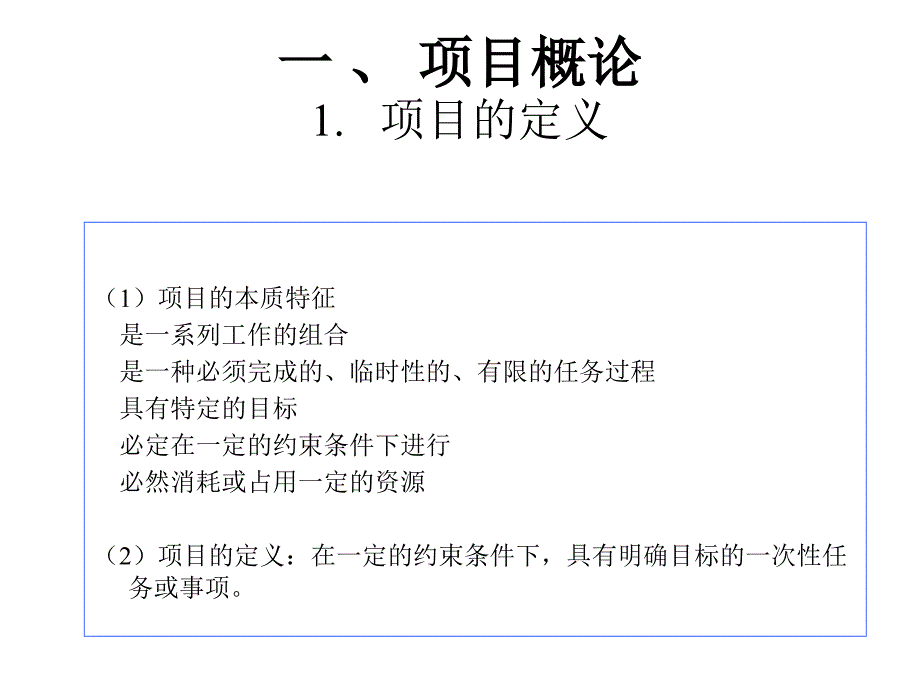 一、 项目概论

1. 项目的定义

（1）项目的本质特征
是一系列工作的组合
是一种必须完成的、临时性的、有限的任务过程
具有特定的目标
必定在一定的约束条件下进行
必然消耗或占用一定的资源

（2）项目的定义：在一定的约束条件下，具有明确目标的一次性任务或事项。